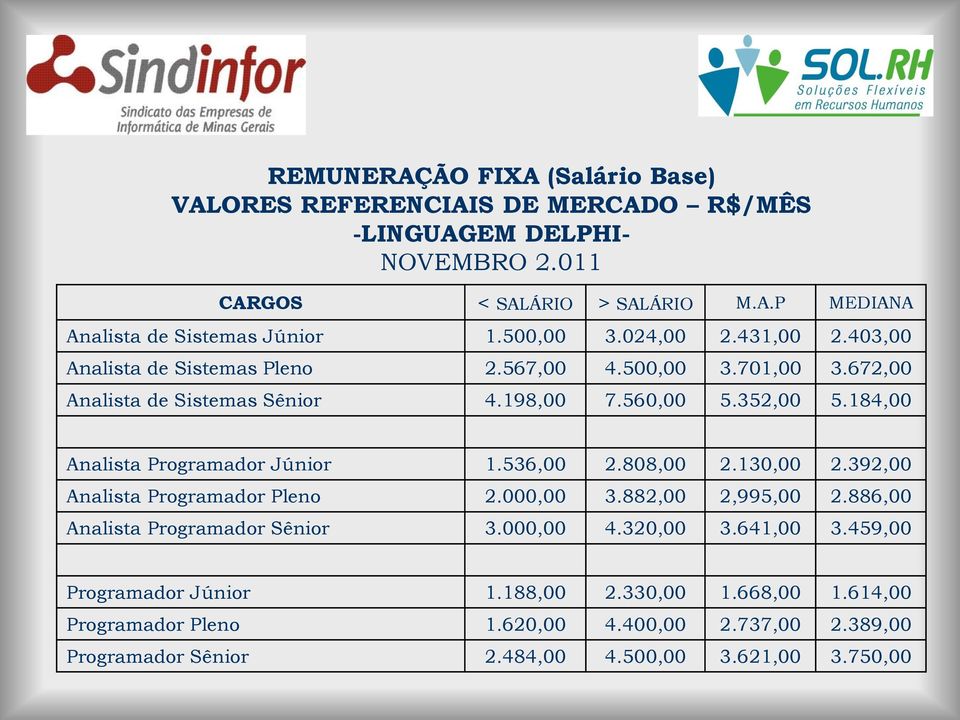 Sindinfor
Sindicato das Empresas de Informática de Minas Gerais

SOL.RH
Soluções Flexíveis em Recursos Humanos

REMUNERAÇÃO FIXA (Salário Base)
VALORES REFERENCIAIS DE MERCADO – R$/MÊS
-LINGUAGEM DELPHI-
NOVEMBRO 2.011

| CARGOS | < SALÁRIO | > SALÁRIO | M.A.P | MEDIANA |
|---|---|---|---|---|
| Analista de Sistemas Júnior | 1.500,00 | 3.024,00 | 2.431,00 | 2.403,00 |
| Analista de Sistemas Pleno | 2.567,00 | 4.500,00 | 3.701,00 | 3.672,00 |
| Analista de Sistemas Sênior | 4.198,00 | 7.560,00 | 5.352,00 | 5.184,00 |
| | | | | |
| Analista Programador Júnior | 1.536,00 | 2.808,00 | 2.130,00 | 2.392,00 |
| Analista Programador Pleno | 2.000,00 | 3.882,00 | 2,995,00 | 2.886,00 |
| Analista Programador Sênior | 3.000,00 | 4.320,00 | 3.641,00 | 3.459,00 |
| | | | | |
| Programador Júnior | 1.188,00 | 2.330,00 | 1.668,00 | 1.614,00 |
| Programador Pleno | 1.620,00 | 4.400,00 | 2.737,00 | 2.389,00 |
| Programador Sênior | 2.484,00 | 4.500,00 | 3.621,00 | 3.750,00 |